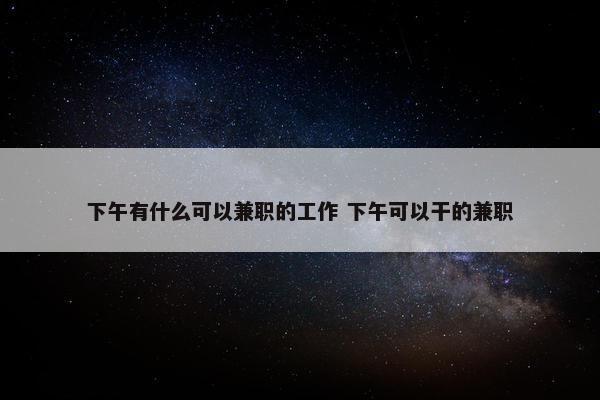 下午有什么可以兼职的工作 下午可以干的兼职